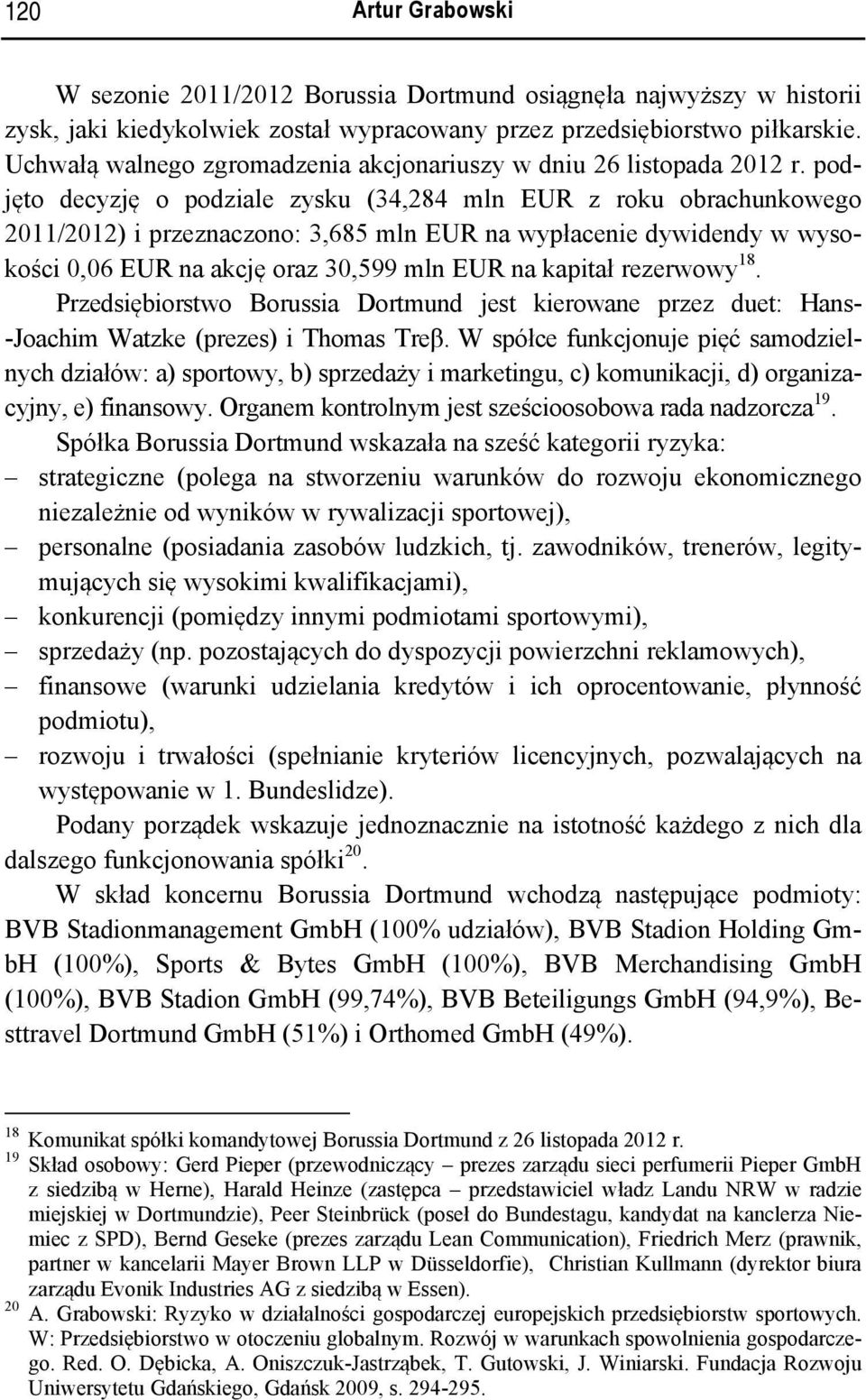 120 Artur Grabowski

W sezonie 2011/2012 Borussia Dortmund osiągnęła najwyższy w historii zysk, jaki kiedykolwiek został wypracowany przez przedsiębiorstwo piłkarskie. Uchwałą walnego zgromadzenia akcjonariuszy w dniu 26 listopada 2012 r. podjęto decyzję o podziale zysku (34,284 mln EUR z roku obrachunkowego 2011/2012) i przeznaczono: 3,685 mln EUR na wypłacenie dywidendy w wysokości 0,06 EUR na akcję oraz 30,599 mln EUR na kapitał rezerwowy$^{18}$.

Przedsiębiorstwo Borussia Dortmund jest kierowane przez duet: Hans-Joachim Watzke (prezes) i Thomas Treβ. W spółce funkcjonuje pięć samodzielnych działów: a) sportowy, b) sprzedaży i marketingu, c) komunikacji, d) organizacyjny, e) finansowy. Organem kontrolnym jest sześcioosobowa rada nadzorcza$^{19}$.

Spółka Borussia Dortmund wskazała na sześć kategorii ryzyka:
– strategiczne (polega na stworzeniu warunków do rozwoju ekonomicznego niezależnie od wyników w rywalizacji sportowej),
– personalne (posiadania zasobów ludzkich, tj. zawodników, trenerów, legitymujących się wysokimi kwalifikacjami),
– konkurencji (pomiędzy innymi podmiotami sportowymi),
– sprzedaży (np. pozostających do dyspozycji powierzchni reklamowych),
– finansowe (warunki udzielania kredytów i ich oprocentowanie, płynność podmiotu),
– rozwoju i trwałości (spełnianie kryteriów licencyjnych, pozwalających na występowanie w 1. Bundeslidze).

Podany porządek wskazuje jednoznacznie na istotność każdego z nich dla dalszego funkcjonowania spółki$^{20}$.

W skład koncernu Borussia Dortmund wchodzą następujące podmioty: BVB Stadionmanagement GmbH (100% udziałów), BVB Stadion Holding GmbH (100%), Sports & Bytes GmbH (100%), BVB Merchandising GmbH (100%), BVB Stadion GmbH (99,74%), BVB Beteiligungs GmbH (94,9%), Besttravel Dortmund GmbH (51%) i Orthomed GmbH (49%).

$^{18}$ Komunikat spółki komandytowej Borussia Dortmund z 26 listopada 2012 r.
$^{19}$ Skład osobowy: Gerd Pieper (przewodniczący – prezes zarządu sieci perfumerii Pieper GmbH z siedzibą w Herne), Harald Heinze (zastępca – przedstawiciel władz Landu NRW w radzie miejskiej w Dortmundzie), Peer Steinbrück (poseł do Bundestagu, kandydat na kanclerza Niemiec z SPD), Bernd Geseke (prezes zarządu Lean Communication), Friedrich Merz (prawnik, partner w kancelarii Mayer Brown LLP w Düsseldorfie), Christian Kullmann (dyrektor biura zarządu Evonik Industries AG z siedzibą w Essen).
$^{20}$ A. Grabowski: Ryzyko w działalności gospodarczej europejskich przedsiębiorstw sportowych. W: Przedsiębiorstwo w otoczeniu globalnym. Rozwój w warunkach spowolnienia gospodarczego. Red. O. Dębicka, A. Oniszczuk-Jastrząbek, T. Gutowski, J. Winiarski. Fundacja Rozwoju Uniwersytetu Gdańskiego, Gdańsk 2009, s. 294-295.